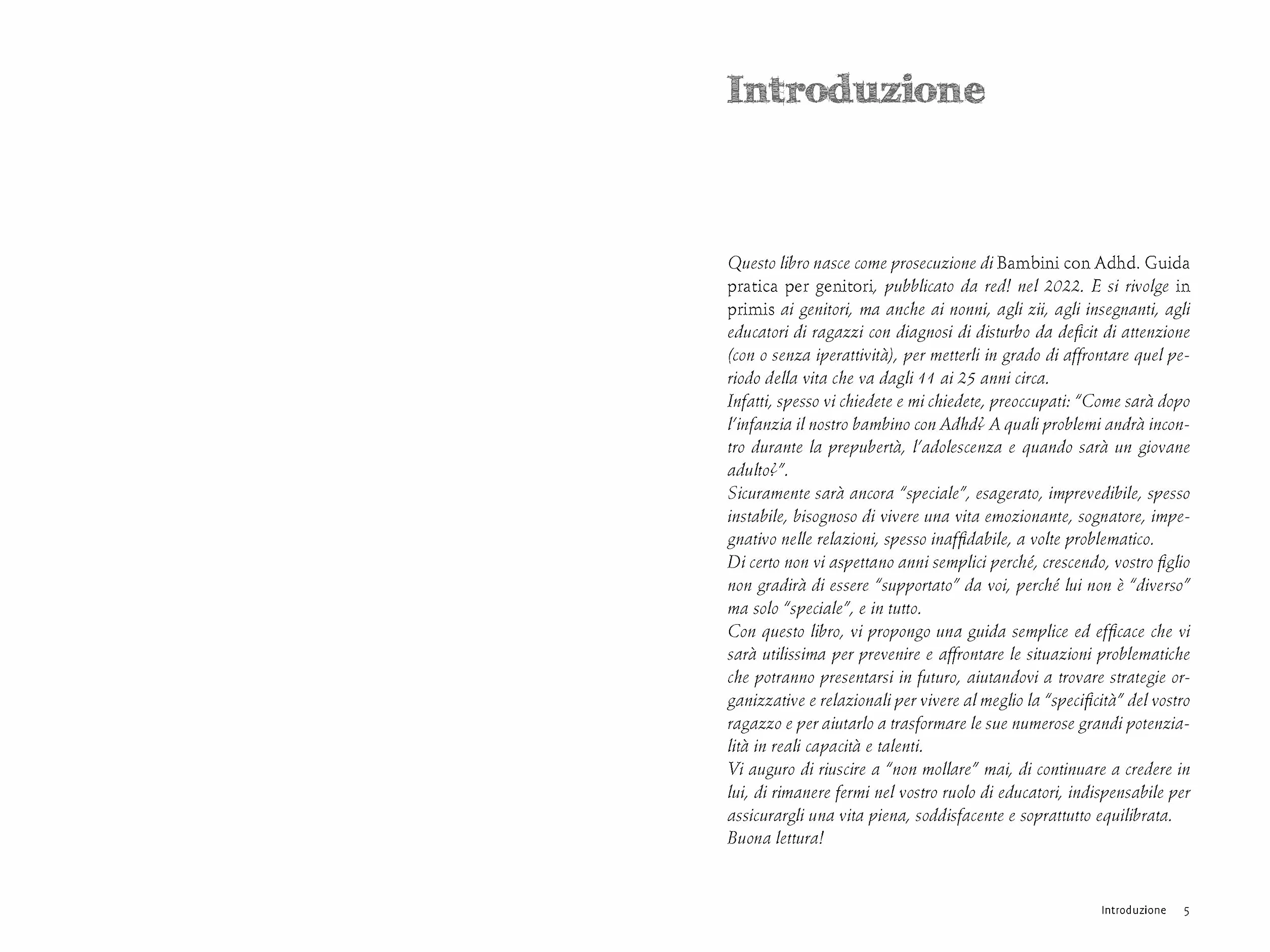 Introduzione

Questo libro nasce come prosecuzione di Bambini con Adhd. Guida pratica per genitori, pubblicato da red! nel 2022. E si rivolge in primis ai genitori, ma anche ai nonni, agli zii, agli insegnanti, agli educatori di ragazzi con diagnosi di disturbo da deficit di attenzione (con o senza iperattività), per metterli in grado di affrontare quel periodo della vita che va dagli 11 ai 25 anni circa.

Infatti, spesso vi chiedete e mi chiedete, preoccupati: "Come sarà dopo l'infanzia il nostro bambino con Adhd? A quali problemi andrà incontro durante la prepubertà, l'adolescenza e quando sarà un giovane adulto?".

Sicuramente sarà ancora "speciale", esagerato, imprevedibile, spesso instabile, bisognoso di vivere una vita emozionante, sognatore, impegnativo nelle relazioni, spesso inaffidabile, a volte problematico.

Di certo non vi aspettano anni semplici perché, crescendo, vostro figlio non gradirà di essere "supportato" da voi, perché lui non è "diverso" ma solo "speciale", e in tutto.

Con questo libro, vi propongo una guida semplice ed efficace che vi sarà utilissima per prevenire e affrontare le situazioni problematiche che potranno presentarsi in futuro, aiutandovi a trovare strategie organizzative e relazionali per vivere al meglio la "specificità" del vostro ragazzo e per aiutarlo a trasformare le sue numerose grandi potenzialità in reali capacità e talenti.

Vi auguro di riuscire a "non mollare" mai, di continuare a credere in lui, di rimanere fermi nel vostro ruolo di educatori, indispensabile per assicurargli una vita piena, soddisfacente e soprattutto equilibrata.

Buona lettura!

Introduzione 5